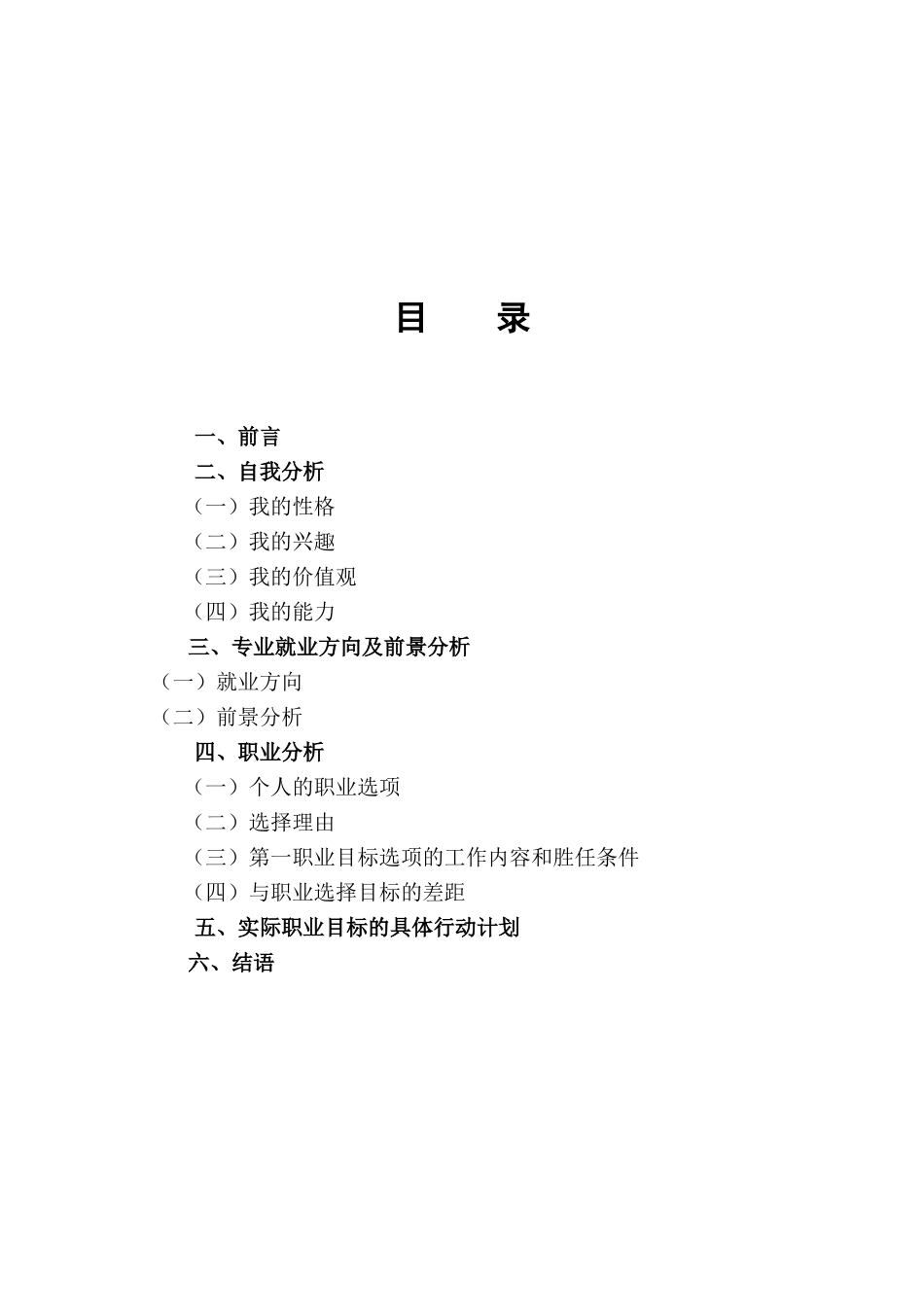 目　录

一、前言
二、自我分析
（一）我的性格
（二）我的兴趣
（三）我的价值观
（四）我的能力
三、专业就业方向及前景分析
（一）就业方向
（二）前景分析
四、职业分析
（一）个人的职业选项
（二）选择理由
（三）第一职业目标选项的工作内容和胜任条件
（四）与职业选择目标的差距
五、实际职业目标的具体行动计划
六、结语